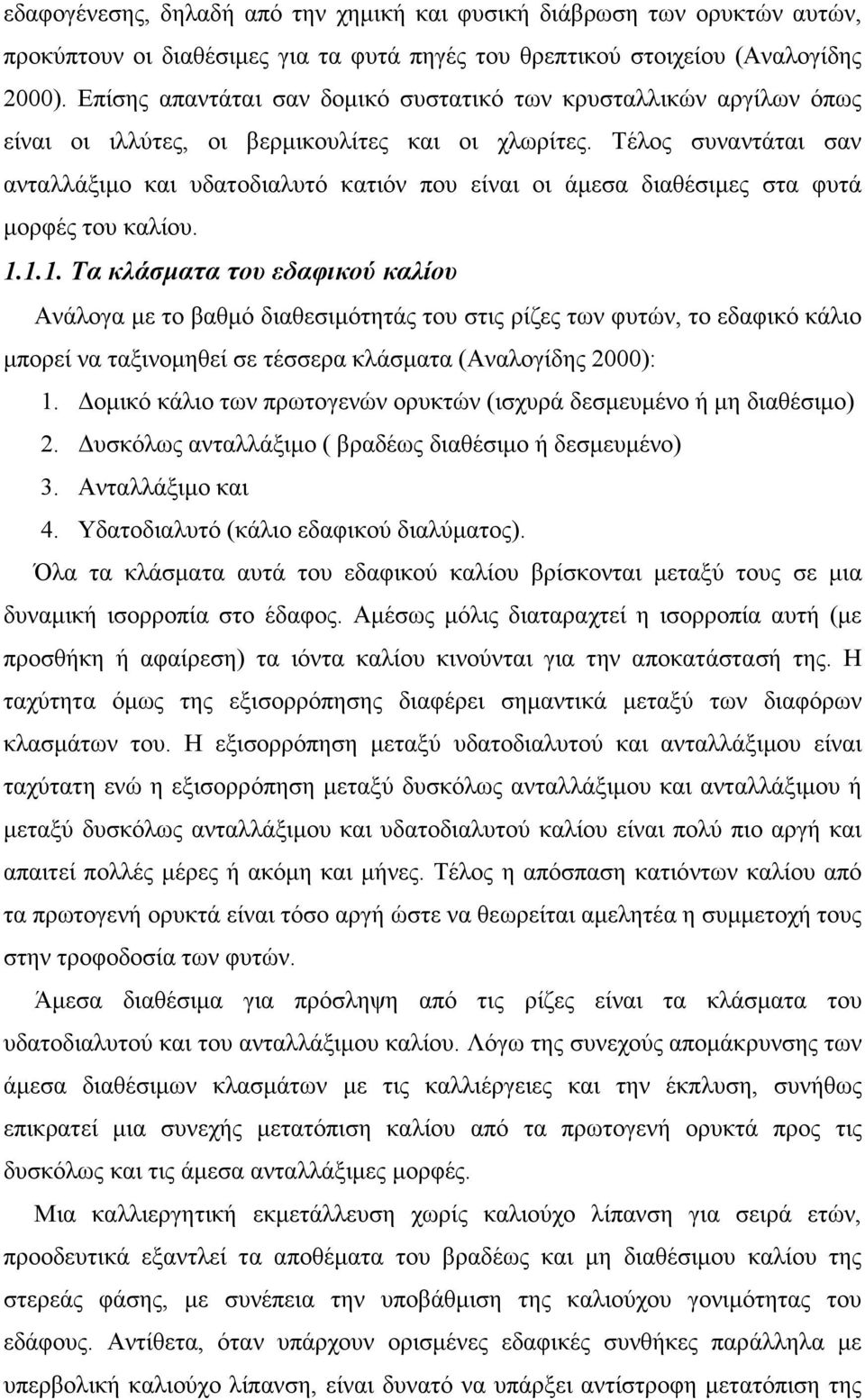 εδαφογένεσης, δηλαδή από την χημική και φυσική διάβρωση των ορυκτών αυτών, προκύπτουν οι διαθέσιμες για τα φυτά πηγές του θρεπτικού στοιχείου (Αναλογίδης 2000). Επίσης απαντάται σαν δομικό συστατικό των κρυσταλλικών αργίλων όπως είναι οι ιλλύτες, οι βερμικουλίτες και οι χλωρίτες. Τέλος συναντάται σαν ανταλλάξιμο και υδατοδιαλυτό κατιόν που είναι οι άμεσα διαθέσιμες στα φυτά μορφές του καλίου.

1.1.1. Τα κλάσματα του εδαφικού καλίου

Ανάλογα με το βαθμό διαθεσιμότητάς του στις ρίζες των φυτών, το εδαφικό κάλιο μπορεί να ταξινομηθεί σε τέσσερα κλάσματα (Αναλογίδης 2000):

1. Δομικό κάλιο των πρωτογενών ορυκτών (ισχυρά δεσμευμένο ή μη διαθέσιμο)
2. Δυσκόλως ανταλλάξιμο ( βραδέως διαθέσιμο ή δεσμευμένο)
3. Ανταλλάξιμο και
4. Υδατοδιαλυτό (κάλιο εδαφικού διαλύματος).

Όλα τα κλάσματα αυτά του εδαφικού καλίου βρίσκονται μεταξύ τους σε μια δυναμική ισορροπία στο έδαφος. Αμέσως μόλις διαταραχτεί η ισορροπία αυτή (με προσθήκη ή αφαίρεση) τα ιόντα καλίου κινούνται για την αποκατάστασή της. Η ταχύτητα όμως της εξισορρόπησης διαφέρει σημαντικά μεταξύ των διαφόρων κλασμάτων του. Η εξισορρόπηση μεταξύ υδατοδιαλυτού και ανταλλάξιμου είναι ταχύτατη ενώ η εξισορρόπηση μεταξύ δυσκόλως ανταλλάξιμου και ανταλλάξιμου ή μεταξύ δυσκόλως ανταλλάξιμου και υδατοδιαλυτού καλίου είναι πολύ πιο αργή και απαιτεί πολλές μέρες ή ακόμη και μήνες. Τέλος η απόσπαση κατιόντων καλίου από τα πρωτογενή ορυκτά είναι τόσο αργή ώστε να θεωρείται αμελητέα η συμμετοχή τους στην τροφοδοσία των φυτών.

Άμεσα διαθέσιμα για πρόσληψη από τις ρίζες είναι τα κλάσματα του υδατοδιαλυτού και του ανταλλάξιμου καλίου. Λόγω της συνεχούς απομάκρυνσης των άμεσα διαθέσιμων κλασμάτων με τις καλλιέργειες και την έκπλυση, συνήθως επικρατεί μια συνεχής μετατόπιση καλίου από τα πρωτογενή ορυκτά προς τις δυσκόλως και τις άμεσα ανταλλάξιμες μορφές.

Μια καλλιεργητική εκμετάλλευση χωρίς καλιούχο λίπανση για σειρά ετών, προοδευτικά εξαντλεί τα αποθέματα του βραδέως και μη διαθέσιμου καλίου της στερεάς φάσης, με συνέπεια την υποβάθμιση της καλιούχου γονιμότητας του εδάφους. Αντίθετα, όταν υπάρχουν ορισμένες εδαφικές συνθήκες παράλληλα με υπερβολική καλιούχο λίπανση, είναι δυνατό να υπάρξει αντίστροφη μετατόπιση της